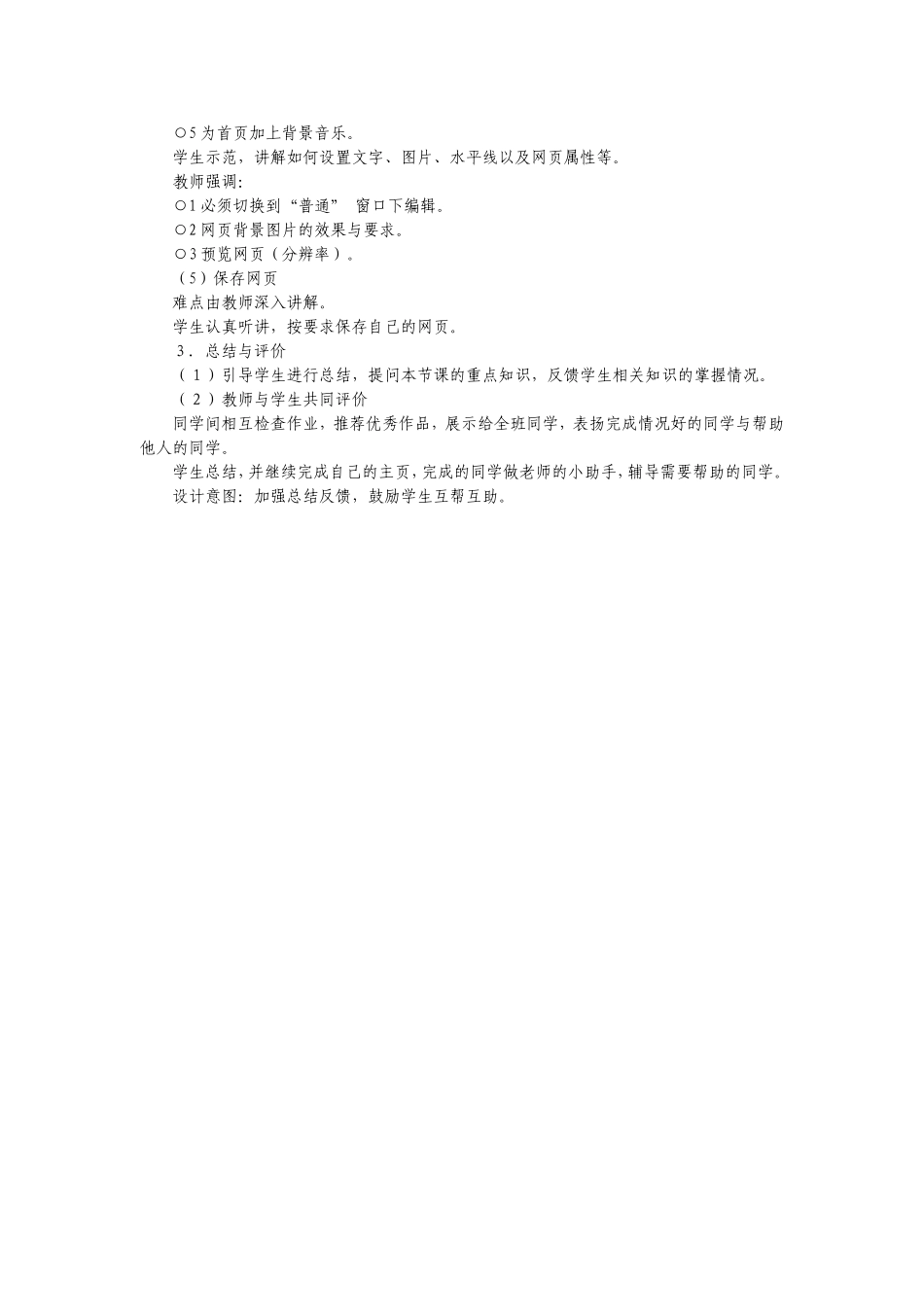 ○5 为首页加上背景音乐。
学生示范，讲解如何设置文字、图片、水平线以及网页属性等。
教师强调：
○1 必须切换到“普通” 窗口下编辑。
○2 网页背景图片的效果与要求。
○3 预览网页（分辨率）。
（5）保存网页
难点由教师深入讲解。
学生认真听讲，按要求保存自己的网页。
3．总结与评价
（1）引导学生进行总结，提问本节课的重点知识，反馈学生相关知识的掌握情况。
（2）教师与学生共同评价
同学间相互检查作业，推荐优秀作品，展示给全班同学，表扬完成情况好的同学与帮助他人的同学。
学生总结，并继续完成自己的主页，完成的同学做老师的小助手，辅导需要帮助的同学。
设计意图：加强总结反馈，鼓励学生互帮互助。